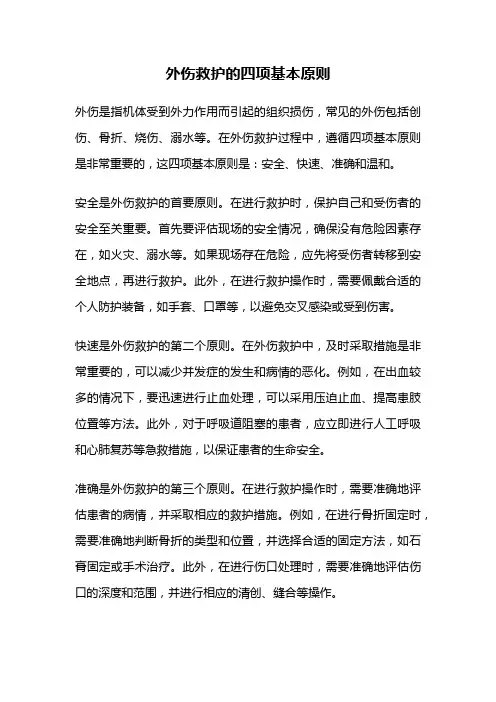 外伤救护的四项基本原则

外伤是指机体受到外力作用而引起的组织损伤，常见的外伤包括创伤、骨折、烧伤、溺水等。在外伤救护过程中，遵循四项基本原则是非常重要的，这四项基本原则是：安全、快速、准确和温和。

安全是外伤救护的首要原则。在进行救护时，保护自己和受伤者的安全至关重要。首先要评估现场的安全情况，确保没有危险因素存在，如火灾、溺水等。如果现场存在危险，应先将受伤者转移到安全地点，再进行救护。此外，在进行救护操作时，需要佩戴合适的个人防护装备，如手套、口罩等，以避免交叉感染或受到伤害。

快速是外伤救护的第二个原则。在外伤救护中，及时采取措施是非常重要的，可以减少并发症的发生和病情的恶化。例如，在出血较多的情况下，要迅速进行止血处理，可以采用压迫止血、提高患肢位置等方法。此外，对于呼吸道阻塞的患者，应立即进行人工呼吸和心肺复苏等急救措施，以保证患者的生命安全。

准确是外伤救护的第三个原则。在进行救护操作时，需要准确地评估患者的病情，并采取相应的救护措施。例如，在进行骨折固定时，需要准确地判断骨折的类型和位置，并选择合适的固定方法，如石膏固定或手术治疗。此外，在进行伤口处理时，需要准确地评估伤口的深度和范围，并进行相应的清创、缝合等操作。